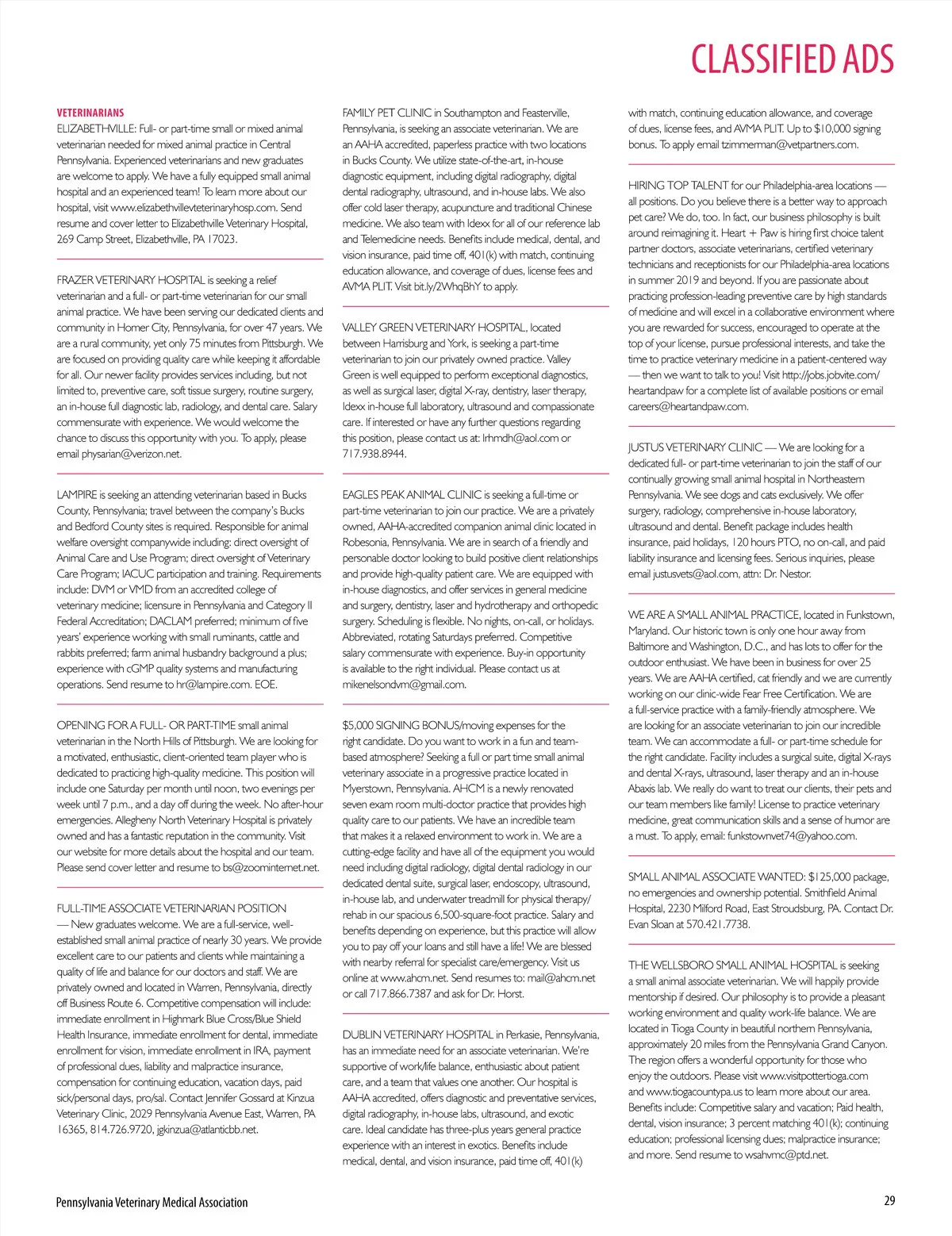 CLASSIFIED ADS

VETERINARIANS
ELIZABETHVILLE: Full- or part-time small or mixed animal veterinarian needed for mixed animal practice in Central Pennsylvania. Experienced veterinarians and new graduates are welcome to apply. We have a fully equipped small animal hospital and an experienced team! To learn more about our hospital, visit www.elizabethvillevteterinaryhosp.com. Send resume and cover letter to Elizabethville Veterinary Hospital, 269 Camp Street, Elizabethville, PA 17023.

FRAZER VETERINARY HOSPITAL is seeking a relief veterinarian and a full- or part-time veterinarian for our small animal practice. We have been serving our dedicated clients and community in Homer City, Pennsylvania, for over 47 years. We are a rural community, yet only 75 minutes from Pittsburgh. We are focused on providing quality care while keeping it affordable for all. Our newer facility provides services including, but not limited to, preventive care, soft tissue surgery, routine surgery, an in-house full diagnostic lab, radiology, and dental care. Salary commensurate with experience. We would welcome the chance to discuss this opportunity with you. To apply, please email physarian@verizon.net.

LAMPIRE is seeking an attending veterinarian based in Bucks County, Pennsylvania; travel between the company's Bucks and Bedford County sites is required. Responsible for animal welfare oversight companywide including: direct oversight of Animal Care and Use Program; direct oversight of Veterinary Care Program; IACUC participation and training. Requirements include: DVM or VMD from an accredited college of veterinary medicine; licensure in Pennsylvania and Category II Federal Accreditation; DACLAM preferred; minimum of five years' experience working with small ruminants, cattle and rabbits preferred; farm animal husbandry background a plus; experience with cGMP quality systems and manufacturing operations. Send resume to hr@lampire.com. EOE.

OPENING FOR A FULL- OR PART-TIME small animal veterinarian in the North Hills of Pittsburgh. We are looking for a motivated, enthusiastic, client-oriented team player who is dedicated to practicing high-quality medicine. This position will include one Saturday per month until noon, two evenings per week until 7 p.m., and a day off during the week. No after-hour emergencies. Allegheny North Veterinary Hospital is privately owned and has a fantastic reputation in the community. Visit our website for more details about the hospital and our team. Please send cover letter and resume to bs@zoominternet.net.

FULL-TIME ASSOCIATE VETERINARIAN POSITION — New graduates welcome. We are a full-service, well-established small animal practice of nearly 30 years. We provide excellent care to our patients and clients while maintaining a quality of life and balance for our doctors and staff. We are privately owned and located in Warren, Pennsylvania, directly off Business Route 6. Competitive compensation will include: immediate enrollment in Highmark Blue Cross/Blue Shield Health Insurance, immediate enrollment for dental, immediate enrollment for vision, immediate enrollment in IRA, payment of professional dues, liability and malpractice insurance, compensation for continuing education, vacation days, paid sick/personal days, pro/sal. Contact Jennifer Gossard at Kinzua Veterinary Clinic, 2029 Pennsylvania Avenue East, Warren, PA 16365, 814.726.9720, jgkinzua@atlanticbb.net.

FAMILY PET CLINIC in Southampton and Feasterville, Pennsylvania, is seeking an associate veterinarian. We are an AAHA accredited, paperless practice with two locations in Bucks County. We utilize state-of-the-art, in-house diagnostic equipment, including digital radiography, digital dental radiography, ultrasound, and in-house labs. We also offer cold laser therapy, acupuncture and traditional Chinese medicine. We also team with Idexx for all of our reference lab and Telemedicine needs. Benefits include medical, dental, and vision insurance, paid time off, 401(k) with match, continuing education allowance, and coverage of dues, license fees and AVMA PLIT. Visit bit.ly/2WhqBhY to apply.

VALLEY GREEN VETERINARY HOSPITAL, located between Harrisburg and York, is seeking a part-time veterinarian to join our privately owned practice. Valley Green is well equipped to perform exceptional diagnostics, as well as surgical laser, digital X-ray, dentistry, laser therapy, Idexx in-house full laboratory, ultrasound and compassionate care. If interested or have any further questions regarding this position, please contact us at: lrhmdh@aol.com or 717.938.8944.

EAGLES PEAK ANIMAL CLINIC is seeking a full-time or part-time veterinarian to join our practice. We are a privately owned, AAHA-accredited companion animal clinic located in Robesonia, Pennsylvania. We are in search of a friendly and personable doctor looking to build positive client relationships and provide high-quality patient care. We are equipped with in-house diagnostics, and offer services in general medicine and surgery, dentistry, laser and hydrotherapy and orthopedic surgery. Scheduling is flexible. No nights, on-call, or holidays. Abbreviated, rotating Saturdays preferred. Competitive salary commensurate with experience. Buy-in opportunity is available to the right individual. Please contact us at mikenelsondvm@gmail.com.

$5,000 SIGNING BONUS/moving expenses for the right candidate. Do you want to work in a fun and team-based atmosphere? Seeking a full or part time small animal veterinary associate in a progressive practice located in Myerstown, Pennsylvania. AHCM is a newly renovated seven exam room multi-doctor practice that provides high quality care to our patients. We have an incredible team that makes it a relaxed environment to work in. We are a cutting-edge facility and have all of the equipment you would need including digital radiology, digital dental radiology in our dedicated dental suite, surgical laser, endoscopy, ultrasound, in-house lab, and underwater treadmill for physical therapy/rehab in our spacious 6,500-square-foot practice. Salary and benefits depending on experience, but this practice will allow you to pay off your loans and still have a life! We are blessed with nearby referral for specialist care/emergency. Visit us online at www.ahcm.net. Send resumes to: mail@ahcm.net or call 717.866.7387 and ask for Dr. Horst.

DUBLIN VETERINARY HOSPITAL in Perkasie, Pennsylvania, has an immediate need for an associate veterinarian. We're supportive of work/life balance, enthusiastic about patient care, and a team that values one another. Our hospital is AAHA accredited, offers diagnostic and preventative services, digital radiography, in-house labs, ultrasound, and exotic care. Ideal candidate has three-plus years general practice experience with an interest in exotics. Benefits include medical, dental, and vision insurance, paid time off, 401(k) with match, continuing education allowance, and coverage of dues, license fees, and AVMA PLIT. Up to $10,000 signing bonus. To apply email tzimmerman@vetpartners.com.

HIRING TOP TALENT for our Philadelphia-area locations — all positions. Do you believe there is a better way to approach pet care? We do, too. In fact, our business philosophy is built around reimagining it. Heart + Paw is hiring first choice talent partner doctors, associate veterinarians, certified veterinary technicians and receptionists for our Philadelphia-area locations in summer 2019 and beyond. If you are passionate about practicing profession-leading preventive care by high standards of medicine and will excel in a collaborative environment where you are rewarded for success, encouraged to operate at the top of your license, pursue professional interests, and take the time to practice veterinary medicine in a patient-centered way — then we want to talk to you! Visit http://jobs.jobvite.com/heartandpaw for a complete list of available positions or email careers@heartandpaw.com.

JUSTUS VETERINARY CLINIC — We are looking for a dedicated full- or part-time veterinarian to join the staff of our continually growing small animal hospital in Northeastern Pennsylvania. We see dogs and cats exclusively. We offer surgery, radiology, comprehensive in-house laboratory, ultrasound and dental. Benefit package includes health insurance, paid holidays, 120 hours PTO, no on-call, and paid liability insurance and licensing fees. Serious inquiries, please email justusvets@aol.com, attn: Dr. Nestor.

WE ARE A SMALL ANIMAL PRACTICE, located in Funkstown, Maryland. Our historic town is only one hour away from Baltimore and Washington, D.C., and has lots to offer for the outdoor enthusiast. We have been in business for over 25 years. We are AAHA certified, cat friendly and we are currently working on our clinic-wide Fear Free Certification. We are a full-service practice with a family-friendly atmosphere. We are looking for an associate veterinarian to join our incredible team. We can accommodate a full- or part-time schedule for the right candidate. Facility includes a surgical suite, digital X-rays and dental X-rays, ultrasound, laser therapy and an in-house Abaxis lab. We really do want to treat our clients, their pets and our team members like family! License to practice veterinary medicine, great communication skills and a sense of humor are a must. To apply, email: funkstownvet74@yahoo.com.

SMALL ANIMAL ASSOCIATE WANTED: $125,000 package, no emergencies and ownership potential. Smithfield Animal Hospital, 2230 Milford Road, East Stroudsburg, PA. Contact Dr. Evan Sloan at 570.421.7738.

THE WELLSBORO SMALL ANIMAL HOSPITAL is seeking a small animal associate veterinarian. We will happily provide mentorship if desired. Our philosophy is to provide a pleasant working environment and quality work-life balance. We are located in Tioga County in beautiful northern Pennsylvania, approximately 20 miles from the Pennsylvania Grand Canyon. The region offers a wonderful opportunity for those who enjoy the outdoors. Please visit www.visitpottertioga.com and www.tiogacountypa.us to learn more about our area. Benefits include: Competitive salary and vacation; Paid health, dental, vision insurance; 3 percent matching 401(k); continuing education; professional licensing dues; malpractice insurance; and more. Send resume to wsahvmc@ptd.net.

Pennsylvania Veterinary Medical Association 29